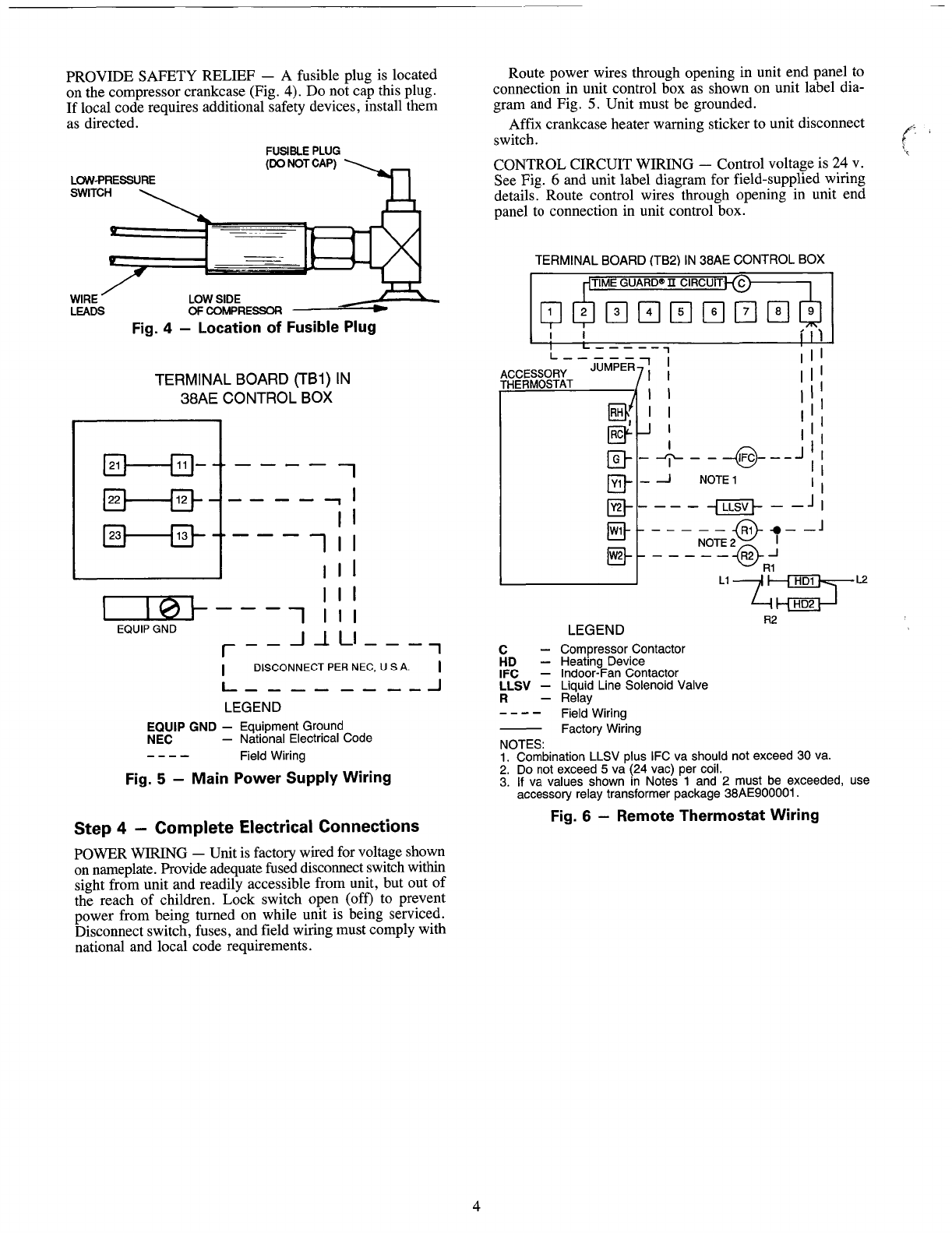 PROVIDE SAFETY RELIEF — A fusible plug is located on the compressor crankcase (Fig. 4). Do not cap this plug. If local code requires additional safety devices, install them as directed.

FUSIBLE PLUG (DO NOT CAP)
LOW-PRESSURE SWITCH
WIRE LEADS
LOW SIDE OF COMPRESSOR

Fig. 4 — Location of Fusible Plug

TERMINAL BOARD (TB1) IN 38AE CONTROL BOX

21 11
22 12
23 13
EQUIP GND
DISCONNECT PER NEC, U S A.

LEGEND
EQUIP GND — Equipment Ground
NEC — National Electrical Code
---- Field Wiring

Fig. 5 — Main Power Supply Wiring

Step 4 — Complete Electrical Connections

POWER WIRING — Unit is factory wired for voltage shown on nameplate. Provide adequate fused disconnect switch within sight from unit and readily accessible from unit, but out of the reach of children. Lock switch open (off) to prevent power from being turned on while unit is being serviced. Disconnect switch, fuses, and field wiring must comply with national and local code requirements.

Route power wires through opening in unit end panel to connection in unit control box as shown on unit label diagram and Fig. 5. Unit must be grounded.

Affix crankcase heater warning sticker to unit disconnect switch.

CONTROL CIRCUIT WIRING — Control voltage is 24 v. See Fig. 6 and unit label diagram for field-supplied wiring details. Route control wires through opening in unit end panel to connection in unit control box.

TERMINAL BOARD (TB2) IN 38AE CONTROL BOX
TIME GUARD® II CIRCUIT C
1 2 3 4 5 6 7 8 9
ACCESSORY THERMOSTAT
JUMPER
RH
RC
G
Y1
Y2
W1
W2
IFC
NOTE 1
LLSV
R1
NOTE 2
R2
R1
L1
HD1
L2
HD2
R2

LEGEND
C — Compressor Contactor
HD — Heating Device
IFC — Indoor-Fan Contactor
LLSV — Liquid Line Solenoid Valve
R — Relay
---- Field Wiring
—— Factory Wiring

NOTES:
1. Combination LLSV plus IFC va should not exceed 30 va.
2. Do not exceed 5 va (24 vac) per coil.
3. If va values shown in Notes 1 and 2 must be exceeded, use accessory relay transformer package 38AE900001.

Fig. 6 — Remote Thermostat Wiring

4